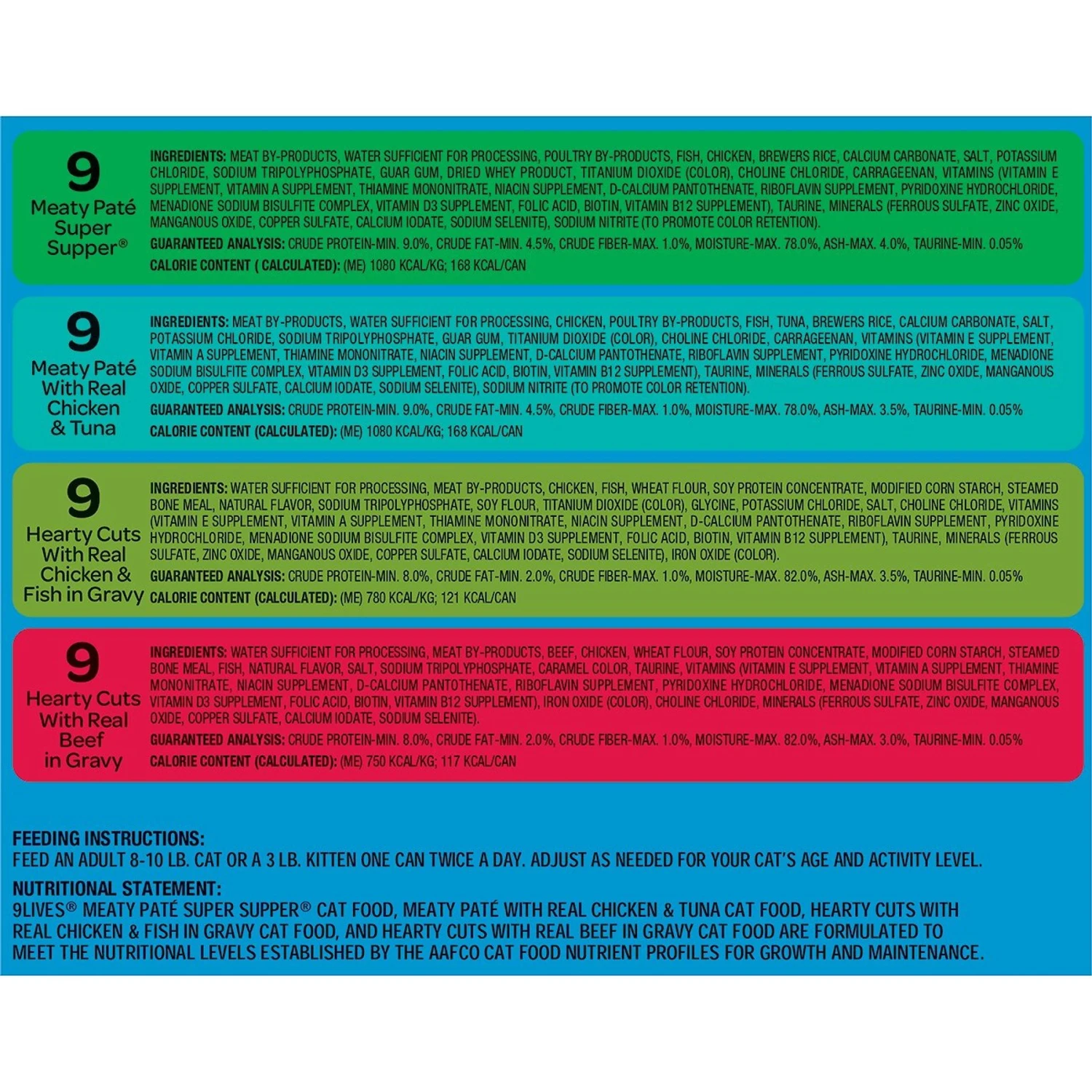 9
Meaty Paté Super Supper®

INGREDIENTS: MEAT BY-PRODUCTS, WATER SUFFICIENT FOR PROCESSING, POULTRY BY-PRODUCTS, FISH, CHICKEN, BREWERS RICE, CALCIUM CARBONATE, SALT, POTASSIUM CHLORIDE, SODIUM TRIPOLYPHOSPHATE, GUAR GUM, DRIED WHEY PRODUCT, TITANIUM DIOXIDE (COLOR), CHOLINE CHLORIDE, CARRAGEENAN, VITAMINS (VITAMIN E SUPPLEMENT, VITAMIN A SUPPLEMENT, THIAMINE MONONITRATE, NIACIN SUPPLEMENT, D-CALCIUM PANTOTHENATE, RIBOFLAVIN SUPPLEMENT, PYRIDOXINE HYDROCHLORIDE, MENADIONE SODIUM BISULFITE COMPLEX, VITAMIN D3 SUPPLEMENT, FOLIC ACID, BIOTIN, VITAMIN B12 SUPPLEMENT), TAURINE, MINERALS (FERROUS SULFATE, ZINC OXIDE, MANGANOUS OXIDE, COPPER SULFATE, CALCIUM IODATE, SODIUM SELENITE), SODIUM NITRITE (TO PROMOTE COLOR RETENTION).
GUARANTEED ANALYSIS: CRUDE PROTEIN-MIN. 9.0%, CRUDE FAT-MIN. 4.5%, CRUDE FIBER-MAX. 1.0%, MOISTURE-MAX. 78.0%, ASH-MAX. 4.0%, TAURINE-MIN. 0.05%
CALORIE CONTENT ( CALCULATED): (ME) 1080 KCAL/KG; 168 KCAL/CAN

9
Meaty Paté With Real Chicken & Tuna

INGREDIENTS: MEAT BY-PRODUCTS, WATER SUFFICIENT FOR PROCESSING, CHICKEN, POULTRY BY-PRODUCTS, FISH, TUNA, BREWERS RICE, CALCIUM CARBONATE, SALT, POTASSIUM CHLORIDE, SODIUM TRIPOLYPHOSPHATE, GUAR GUM, TITANIUM DIOXIDE (COLOR), CHOLINE CHLORIDE, CARRAGEENAN, VITAMINS (VITAMIN E SUPPLEMENT, VITAMIN A SUPPLEMENT, THIAMINE MONONITRATE, NIACIN SUPPLEMENT, D-CALCIUM PANTOTHENATE, RIBOFLAVIN SUPPLEMENT, PYRIDOXINE HYDROCHLORIDE, MENADIONE SODIUM BISULFITE COMPLEX, VITAMIN D3 SUPPLEMENT, FOLIC ACID, BIOTIN, VITAMIN B12 SUPPLEMENT), TAURINE, MINERALS (FERROUS SULFATE, ZINC OXIDE, MANGANOUS OXIDE, COPPER SULFATE, CALCIUM IODATE, SODIUM SELENITE), SODIUM NITRITE (TO PROMOTE COLOR RETENTION).
GUARANTEED ANALYSIS: CRUDE PROTEIN-MIN. 9.0%, CRUDE FAT-MIN. 4.5%, CRUDE FIBER-MAX. 1.0%, MOISTURE-MAX. 78.0%, ASH-MAX. 3.5%, TAURINE-MIN. 0.05%
CALORIE CONTENT (CALCULATED): (ME) 1080 KCAL/KG; 168 KCAL/CAN

9
Hearty Cuts With Real Chicken & Fish in Gravy

INGREDIENTS: WATER SUFFICIENT FOR PROCESSING, MEAT BY-PRODUCTS, CHICKEN, FISH, WHEAT FLOUR, SOY PROTEIN CONCENTRATE, MODIFIED CORN STARCH, STEAMED BONE MEAL, NATURAL FLAVOR, SODIUM TRIPOLYPHOSPHATE, SOY FLOUR, TITANIUM DIOXIDE (COLOR), GLYCINE, POTASSIUM CHLORIDE, SALT, CHOLINE CHLORIDE, VITAMINS (VITAMIN E SUPPLEMENT, VITAMIN A SUPPLEMENT, THIAMINE MONONITRATE, NIACIN SUPPLEMENT, D-CALCIUM PANTOTHENATE, RIBOFLAVIN SUPPLEMENT, PYRIDOXINE HYDROCHLORIDE, MENADIONE SODIUM BISULFITE COMPLEX, VITAMIN D3 SUPPLEMENT, FOLIC ACID, BIOTIN, VITAMIN B12 SUPPLEMENT), TAURINE, MINERALS (FERROUS SULFATE, ZINC OXIDE, MANGANOUS OXIDE, COPPER SULFATE, CALCIUM IODATE, SODIUM SELENITE), IRON OXIDE (COLOR).
GUARANTEED ANALYSIS: CRUDE PROTEIN-MIN. 8.0%, CRUDE FAT-MIN. 2.0%, CRUDE FIBER-MAX. 1.0%, MOISTURE-MAX. 82.0%, ASH-MAX. 3.5%, TAURINE-MIN. 0.05%
CALORIE CONTENT (CALCULATED): (ME) 780 KCAL/KG; 121 KCAL/CAN

9
Hearty Cuts With Real Beef in Gravy

INGREDIENTS: WATER SUFFICIENT FOR PROCESSING, MEAT BY-PRODUCTS, BEEF, CHICKEN, WHEAT FLOUR, SOY PROTEIN CONCENTRATE, MODIFIED CORN STARCH, STEAMED BONE MEAL, FISH, NATURAL FLAVOR, SALT, SODIUM TRIPOLYPHOSPHATE, CARAMEL COLOR, TAURINE, VITAMINS (VITAMIN E SUPPLEMENT, VITAMIN A SUPPLEMENT, THIAMINE MONONITRATE, NIACIN SUPPLEMENT, D-CALCIUM PANTOTHENATE, RIBOFLAVIN SUPPLEMENT, PYRIDOXINE HYDROCHLORIDE, MENADIONE SODIUM BISULFITE COMPLEX, VITAMIN D3 SUPPLEMENT, FOLIC ACID, BIOTIN, VITAMIN B12 SUPPLEMENT), IRON OXIDE (COLOR), CHOLINE CHLORIDE, MINERALS (FERROUS SULFATE, ZINC OXIDE, MANGANOUS OXIDE, COPPER SULFATE, CALCIUM IODATE, SODIUM SELENITE).
GUARANTEED ANALYSIS: CRUDE PROTEIN-MIN. 8.0%, CRUDE FAT-MIN. 2.0%, CRUDE FIBER-MAX. 1.0%, MOISTURE-MAX. 82.0%, ASH-MAX. 3.0%, TAURINE-MIN. 0.05%
CALORIE CONTENT (CALCULATED): (ME) 750 KCAL/KG; 117 KCAL/CAN

FEEDING INSTRUCTIONS:
FEED AN ADULT 8-10 LB. CAT OR A 3 LB. KITTEN ONE CAN TWICE A DAY. ADJUST AS NEEDED FOR YOUR CAT'S AGE AND ACTIVITY LEVEL.

NUTRITIONAL STATEMENT:
9LIVES® MEATY PATÉ SUPER SUPPER® CAT FOOD, MEATY PATÉ WITH REAL CHICKEN & TUNA CAT FOOD, HEARTY CUTS WITH REAL CHICKEN & FISH IN GRAVY CAT FOOD, AND HEARTY CUTS WITH REAL BEEF IN GRAVY CAT FOOD ARE FORMULATED TO MEET THE NUTRITIONAL LEVELS ESTABLISHED BY THE AAFCO CAT FOOD NUTRIENT PROFILES FOR GROWTH AND MAINTENANCE.